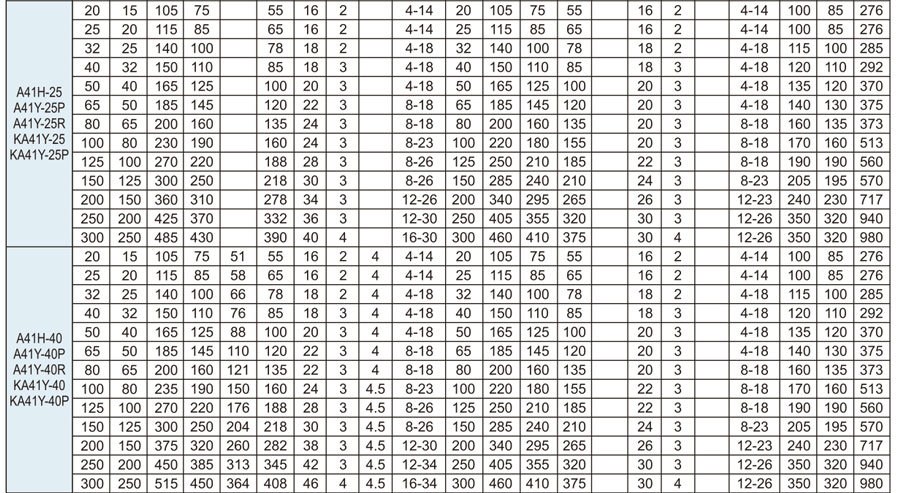 | A41H-25 A41Y-25P A41Y-25R KA41Y-25 KA41Y-25P | 20 | 15 | 105 | 75 |  | 55 | 16 | 2 |  | 4-14 | 20 | 105 | 75 | 55 |  | 16 | 2 |  | 4-14 | 100 | 85 | 276 |
|---|---|---|---|---|---|---|---|---|---|---|---|---|---|---|---|---|---|---|---|---|---|---|
|  | 25 | 20 | 115 | 85 |  | 65 | 16 | 2 |  | 4-14 | 25 | 115 | 85 | 65 |  | 16 | 2 |  | 4-14 | 100 | 85 | 276 |
|  | 32 | 25 | 140 | 100 |  | 78 | 18 | 2 |  | 4-18 | 32 | 140 | 100 | 78 |  | 18 | 2 |  | 4-18 | 115 | 100 | 285 |
|  | 40 | 32 | 150 | 110 |  | 85 | 18 | 3 |  | 4-18 | 40 | 150 | 110 | 85 |  | 18 | 3 |  | 4-18 | 120 | 110 | 292 |
|  | 50 | 40 | 165 | 125 |  | 100 | 20 | 3 |  | 4-18 | 50 | 165 | 125 | 100 |  | 20 | 3 |  | 4-18 | 135 | 120 | 370 |
|  | 65 | 50 | 185 | 145 |  | 120 | 22 | 3 |  | 8-18 | 65 | 185 | 145 | 120 |  | 20 | 3 |  | 4-18 | 140 | 130 | 375 |
|  | 80 | 65 | 200 | 160 |  | 135 | 24 | 3 |  | 8-18 | 80 | 200 | 160 | 135 |  | 20 | 3 |  | 8-18 | 160 | 135 | 373 |
|  | 100 | 80 | 230 | 190 |  | 160 | 24 | 3 |  | 8-23 | 100 | 220 | 180 | 155 |  | 20 | 3 |  | 8-18 | 170 | 160 | 513 |
|  | 125 | 100 | 270 | 220 |  | 188 | 28 | 3 |  | 8-26 | 125 | 250 | 210 | 185 |  | 22 | 3 |  | 8-18 | 190 | 190 | 560 |
|  | 150 | 125 | 300 | 250 |  | 218 | 30 | 3 |  | 8-26 | 150 | 285 | 240 | 210 |  | 24 | 3 |  | 8-23 | 205 | 195 | 570 |
|  | 200 | 150 | 360 | 310 |  | 278 | 34 | 3 |  | 12-26 | 200 | 340 | 295 | 265 |  | 26 | 3 |  | 12-23 | 240 | 230 | 717 |
|  | 250 | 200 | 425 | 370 |  | 332 | 36 | 3 |  | 12-30 | 250 | 405 | 355 | 320 |  | 30 | 3 |  | 12-26 | 350 | 320 | 940 |
|  | 300 | 250 | 485 | 430 |  | 390 | 40 | 4 |  | 16-30 | 300 | 460 | 410 | 375 |  | 30 | 4 |  | 12-26 | 350 | 320 | 980 |
| A41H-40 A41Y-40P A41Y-40R KA41Y-40 KA41Y-40P | 20 | 15 | 105 | 75 | 51 | 55 | 16 | 2 | 4 | 4-14 | 20 | 105 | 75 | 55 |  | 16 | 2 |  | 4-14 | 100 | 85 | 276 |
|  | 25 | 20 | 115 | 85 | 58 | 65 | 16 | 2 | 4 | 4-14 | 25 | 115 | 85 | 65 |  | 16 | 2 |  | 4-14 | 100 | 85 | 276 |
|  | 32 | 25 | 140 | 100 | 66 | 78 | 18 | 2 | 4 | 4-18 | 32 | 140 | 100 | 78 |  | 18 | 2 |  | 4-18 | 115 | 100 | 285 |
|  | 40 | 32 | 150 | 110 | 76 | 85 | 18 | 3 | 4 | 4-18 | 40 | 150 | 110 | 85 |  | 18 | 3 |  | 4-18 | 120 | 110 | 292 |
|  | 50 | 40 | 165 | 125 | 88 | 100 | 20 | 3 | 4 | 4-18 | 50 | 165 | 125 | 100 |  | 20 | 3 |  | 4-18 | 135 | 120 | 370 |
|  | 65 | 50 | 185 | 145 | 110 | 120 | 22 | 3 | 4 | 8-18 | 65 | 185 | 145 | 120 |  | 20 | 3 |  | 4-18 | 140 | 130 | 375 |
|  | 80 | 65 | 200 | 160 | 121 | 135 | 22 | 3 | 4 | 8-18 | 80 | 200 | 160 | 135 |  | 20 | 3 |  | 8-18 | 160 | 135 | 373 |
|  | 100 | 80 | 235 | 190 | 150 | 160 | 24 | 3 | 4.5 | 8-23 | 100 | 220 | 180 | 155 |  | 22 | 3 |  | 8-18 | 170 | 160 | 513 |
|  | 125 | 100 | 270 | 220 | 176 | 188 | 28 | 3 | 4.5 | 8-26 | 125 | 250 | 210 | 185 |  | 22 | 3 |  | 8-18 | 190 | 190 | 560 |
|  | 150 | 125 | 300 | 250 | 204 | 218 | 30 | 3 | 4.5 | 8-26 | 150 | 285 | 240 | 210 |  | 24 | 3 |  | 8-23 | 205 | 195 | 570 |
|  | 200 | 150 | 375 | 320 | 260 | 282 | 38 | 3 | 4.5 | 12-30 | 200 | 340 | 295 | 265 |  | 26 | 3 |  | 12-23 | 240 | 230 | 717 |
|  | 250 | 200 | 450 | 385 | 313 | 345 | 42 | 3 | 4.5 | 12-34 | 250 | 405 | 355 | 320 |  | 30 | 3 |  | 12-26 | 350 | 320 | 940 |
|  | 300 | 250 | 515 | 450 | 364 | 408 | 46 | 4 | 4.5 | 16-34 | 300 | 460 | 410 | 375 |  | 30 | 4 |  | 12-26 | 350 | 320 | 980 |